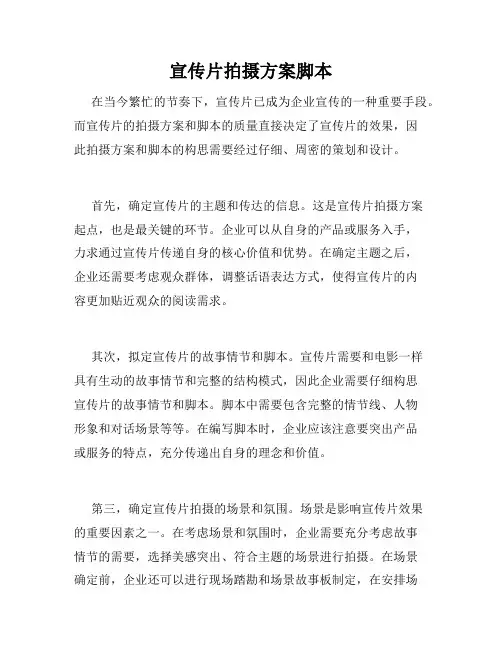 宣传片拍摄方案脚本

在当今繁忙的节奏下，宣传片已成为企业宣传的一种重要手段。而宣传片的拍摄方案和脚本的质量直接决定了宣传片的效果，因此拍摄方案和脚本的构思需要经过仔细、周密的策划和设计。

首先，确定宣传片的主题和传达的信息。这是宣传片拍摄方案起点，也是最关键的环节。企业可以从自身的产品或服务入手，力求通过宣传片传递自身的核心价值和优势。在确定主题之后，企业还需要考虑观众群体，调整话语表达方式，使得宣传片的内容更加贴近观众的阅读需求。

其次，拟定宣传片的故事情节和脚本。宣传片需要和电影一样具有生动的故事情节和完整的结构模式，因此企业需要仔细构思宣传片的故事情节和脚本。脚本中需要包含完整的情节线、人物形象和对话场景等等。在编写脚本时，企业应该注意要突出产品或服务的特点，充分传递出自身的理念和价值。

第三，确定宣传片拍摄的场景和氛围。场景是影响宣传片效果的重要因素之一。在考虑场景和氛围时，企业需要充分考虑故事情节的需要，选择美感突出、符合主题的场景进行拍摄。在场景确定前，企业还可以进行现场踏勘和场景故事板制定，在安排场